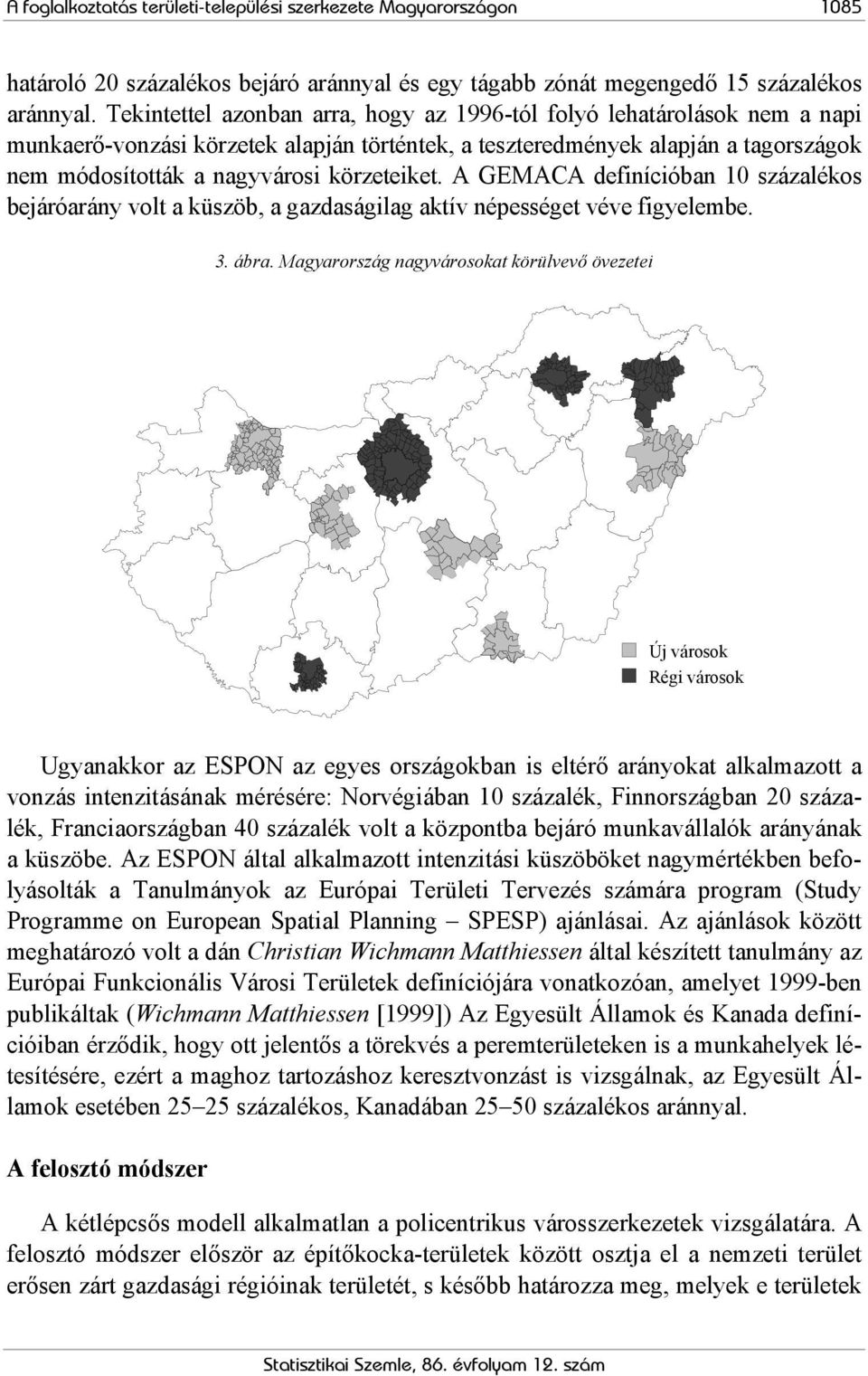 A foglalkoztatás területi-települési szerkezete Magyarországon 1085

határoló 20 százalékos bejáró aránnyal és egy tágabb zónát megengedő 15 százalékos aránnyal. Tekintettel azonban arra, hogy az 1996-tól folyó lehatárolások nem a napi munkaerő-vonzási körzetek alapján történtek, a teszteredmények alapján a tagországok nem módosították a nagyvárosi körzeteiket. A GEMACA definícióban 10 százalékos bejáróarány volt a küszöb, a gazdaságilag aktív népességet véve figyelembe.

3. ábra. Magyarország nagyvárosokat körülvevő övezetei

Új városok
Régi városok

Ugyanakkor az ESPON az egyes országokban is eltérő arányokat alkalmazott a vonzás intenzitásának mérésére: Norvégiában 10 százalék, Finnországban 20 százalék, Franciaországban 40 százalék volt a központba bejáró munkavállalók arányának a küszöbe. Az ESPON által alkalmazott intenzitási küszöböket nagymértékben befolyásolták a Tanulmányok az Európai Területi Tervezés számára program (Study Programme on European Spatial Planning – SPESP) ajánlásai. Az ajánlások között meghatározó volt a dán Christian Wichmann Matthiessen által készített tanulmány az Európai Funkcionális Városi Területek definíciójára vonatkozóan, amelyet 1999-ben publikáltak (Wichmann Matthiessen [1999]) Az Egyesült Államok és Kanada definícióiban érződik, hogy ott jelentős a törekvés a peremterületeken is a munkahelyek létesítésére, ezért a maghoz tartozáshoz keresztvonzást is vizsgálnak, az Egyesült Államok esetében 25–25 százalékos, Kanadában 25–50 százalékos aránnyal.

A felosztó módszer

A kétlépcsős modell alkalmatlan a policentrikus városszerkezetek vizsgálatára. A felosztó módszer először az építőkocka-területek között osztja el a nemzeti terület erősen zárt gazdasági régióinak területét, s később határozza meg, melyek e területek

Statisztikai Szemle, 86. évfolyam 12. szám